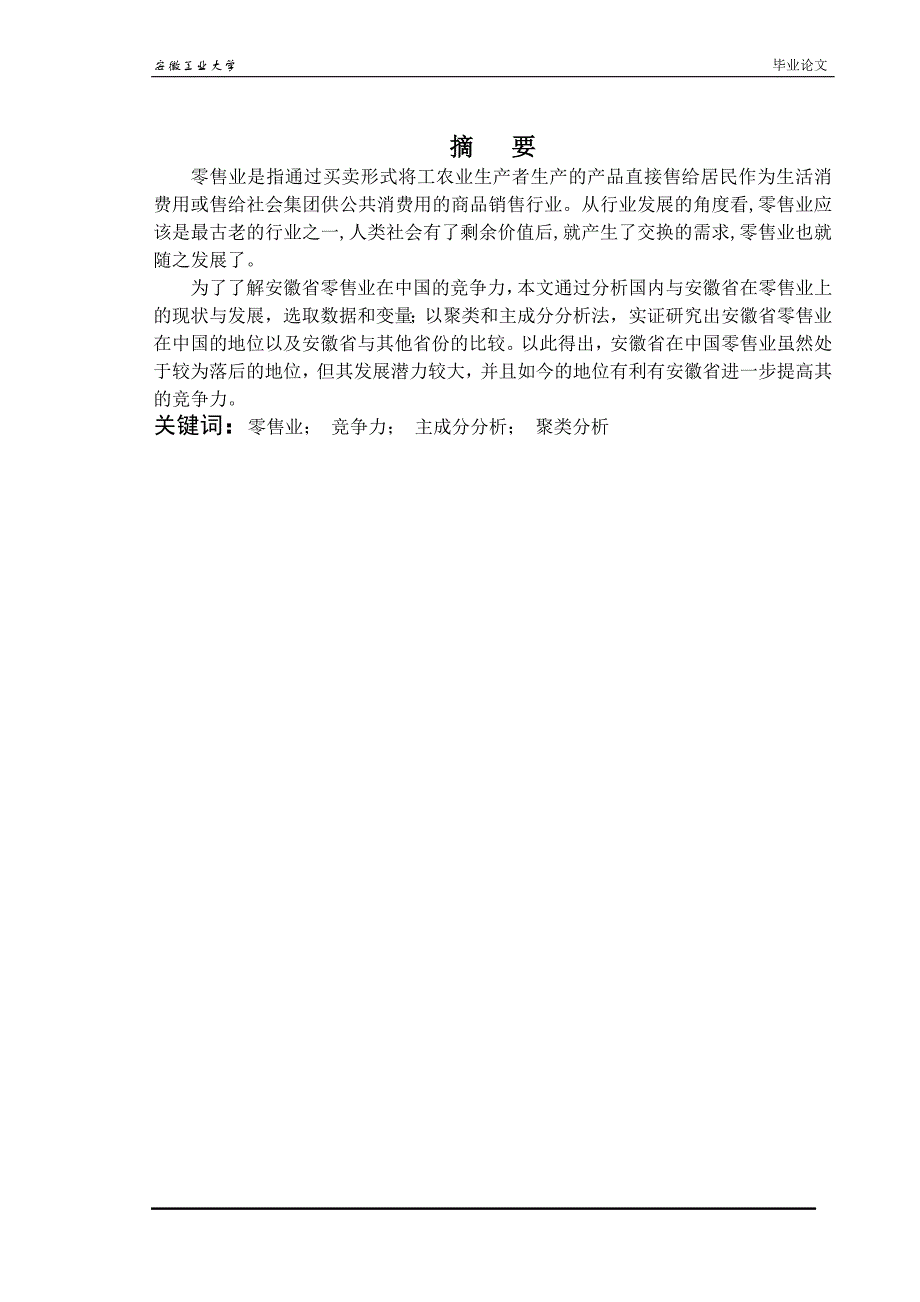 安徽工业大学

毕业论文

摘　要

零售业是指通过买卖形式将工农业生产者生产的产品直接售给居民作为生活消费用或售给社会集团供公共消费用的商品销售行业。从行业发展的角度看,零售业应该是最古老的行业之一,人类社会有了剩余价值后,就产生了交换的需求,零售业也就随之发展了。

为了了解安徽省零售业在中国的竞争力，本文通过分析国内与安徽省在零售业上的现状与发展，选取数据和变量;以聚类和主成分分析法，实证研究出安徽省零售业在中国的地位以及安徽省与其他省份的比较。以此得出，安徽省在中国零售业虽然处于较为落后的地位，但其发展潜力较大，并且如今的地位有利有安徽省进一步提高其的竞争力。

关键词：零售业；　竞争力；　主成分分析；　聚类分析